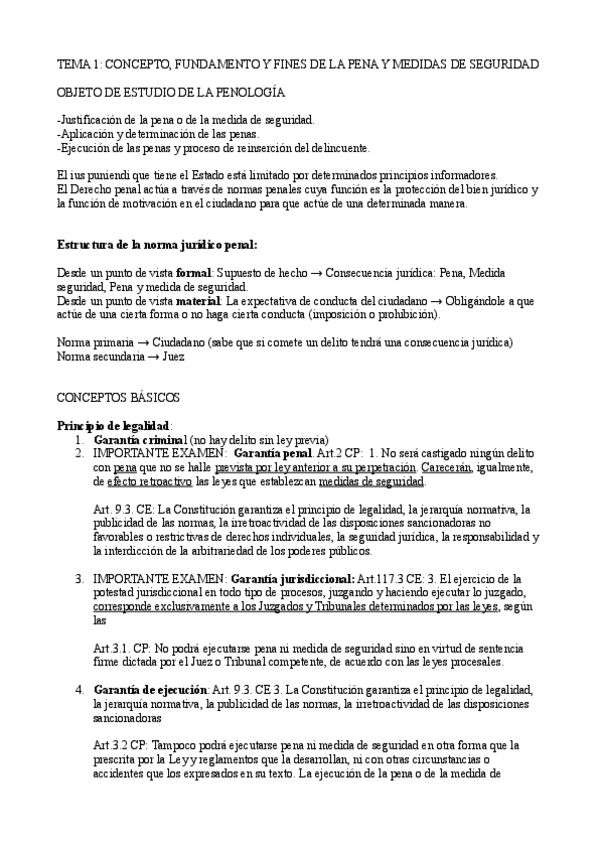 TEMA 1: CONCEPTO, FUNDAMENTO Y FINES DE LA PENA Y MEDIDAS DE SEGURIDAD

OBJETO DE ESTUDIO DE LA PENOLOGÍA

-Justificación de la pena o de la medida de seguridad.
-Aplicación y determinación de las penas.
-Ejecución de las penas y proceso de reinserción del delincuente.

El ius puniendi que tiene el Estado está limitado por determinados principios informadores.
El Derecho penal actúa a través de normas penales cuya función es la protección del bien jurídico y la función de motivación en el ciudadano para que actúe de una determinada manera.

Estructura de la norma jurídico penal:

Desde un punto de vista formal: Supuesto de hecho → Consecuencia jurídica: Pena, Medida seguridad, Pena y medida de seguridad.
Desde un punto de vista material: La expectativa de conducta del ciudadano → Obligándole a que actúe de una cierta forma o no haga cierta conducta (imposición o prohibición).

Norma primaria → Ciudadano (sabe que si comete un delito tendrá una consecuencia jurídica)
Norma secundaria → Juez

CONCEPTOS BÁSICOS

Principio de legalidad:
1. Garantía criminal (no hay delito sin ley previa)
2. IMPORTANTE EXAMEN: Garantía penal. Art.2 CP: 1. No será castigado ningún delito con pena que no se halle prevista por ley anterior a su perpetración. Carecerán, igualmente, de efecto retroactivo las leyes que establezcan medidas de seguridad.

Art. 9.3. CE: La Constitución garantiza el principio de legalidad, la jerarquía normativa, la publicidad de las normas, la irretroactividad de las disposiciones sancionadoras no favorables o restrictivas de derechos individuales, la seguridad jurídica, la responsabilidad y la interdicción de la arbitrariedad de los poderes públicos.

3. IMPORTANTE EXAMEN: Garantía jurisdiccional: Art.117.3 CE: 3. El ejercicio de la potestad jurisdiccional en todo tipo de procesos, juzgando y haciendo ejecutar lo juzgado, corresponde exclusivamente a los Juzgados y Tribunales determinados por las leyes, según las

Art.3.1. CP: No podrá ejecutarse pena ni medida de seguridad sino en virtud de sentencia firme dictada por el Juez o Tribunal competente, de acuerdo con las leyes procesales.

4. Garantía de ejecución: Art. 9.3. CE 3. La Constitución garantiza el principio de legalidad, la jerarquía normativa, la publicidad de las normas, la irretroactividad de las disposiciones sancionadoras

Art.3.2 CP: Tampoco podrá ejecutarse pena ni medida de seguridad en otra forma que la prescrita por la Ley y reglamentos que la desarrollan, ni con otras circunstancias o accidentes que los expresados en su texto. La ejecución de la pena o de la medida de